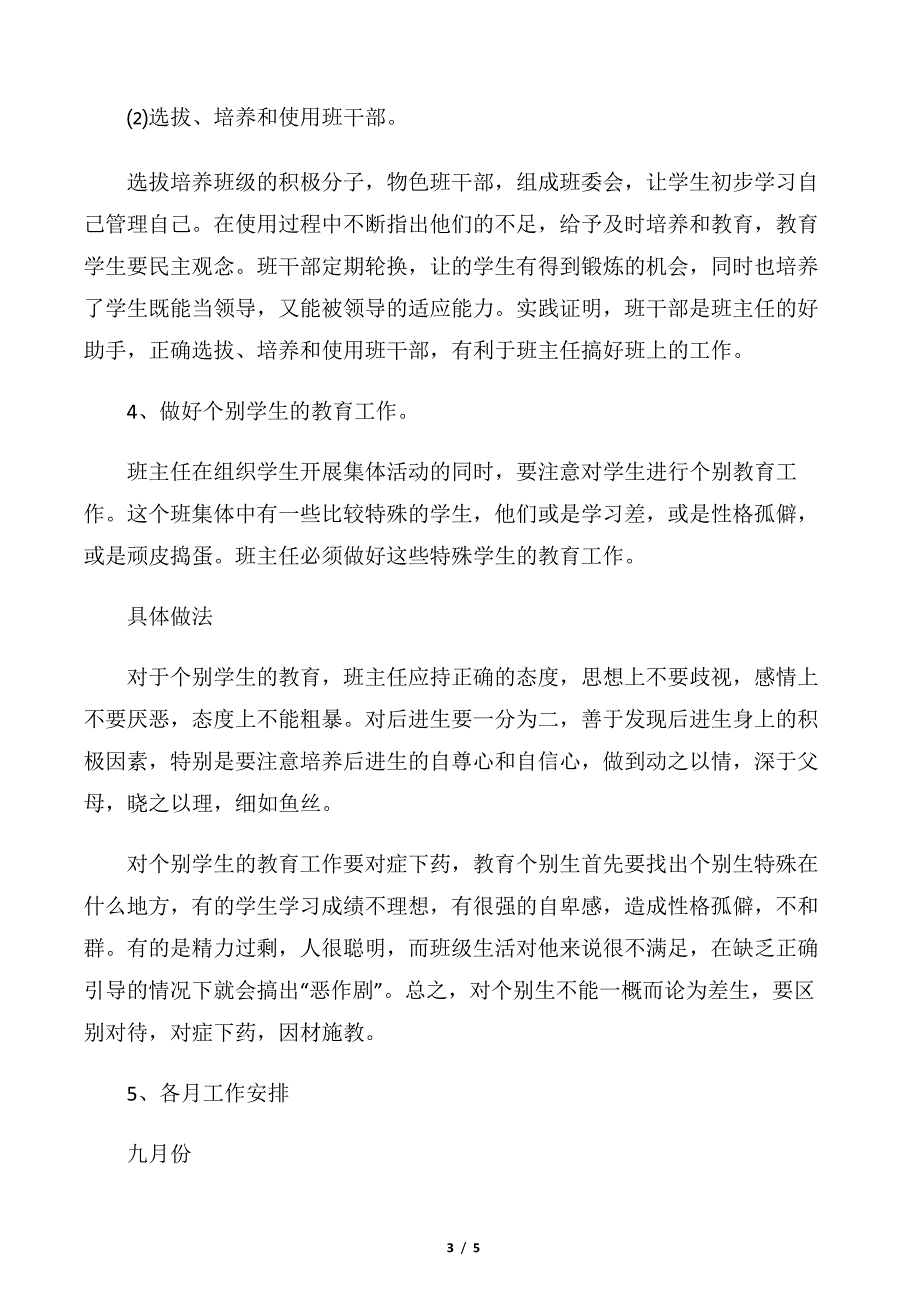 (2)选拔、培养和使用班干部。

选拔培养班级的积极分子，物色班干部，组成班委会，让学生初步学习自己管理自己。在使用过程中不断指出他们的不足，给予及时培养和教育，教育学生要民主观念。班干部定期轮换，让的学生有得到锻炼的机会，同时也培养了学生既能当领导，又能被领导的适应能力。实践证明，班干部是班主任的好助手，正确选拔、培养和使用班干部，有利于班主任搞好班上的工作。

4、做好个别学生的教育工作。

班主任在组织学生开展集体活动的同时，要注意对学生进行个别教育工作。这个班集体中有一些比较特殊的学生，他们或是学习差，或是性格孤僻，或是顽皮捣蛋。班主任必须做好这些特殊学生的教育工作。

具体做法

对于个别学生的教育，班主任应持正确的态度，思想上不要歧视，感情上不要厌恶，态度上不能粗暴。对后进生要一分为二，善于发现后进生身上的积极因素，特别是要注意培养后进生的自尊心和自信心，做到动之以情，深于父母，晓之以理，细如鱼丝。

对个别学生的教育工作要对症下药，教育个别生首先要找出个别生特殊在什么地方，有的学生学习成绩不理想，有很强的自卑感，造成性格孤僻，不和群。有的是精力过剩，人很聪明，而班级生活对他来说很不满足，在缺乏正确引导的情况下就会搞出“恶作剧”。总之，对个别生不能一概而论为差生，要区别对待，对症下药，因材施教。

5、各月工作安排

九月份

3 / 5